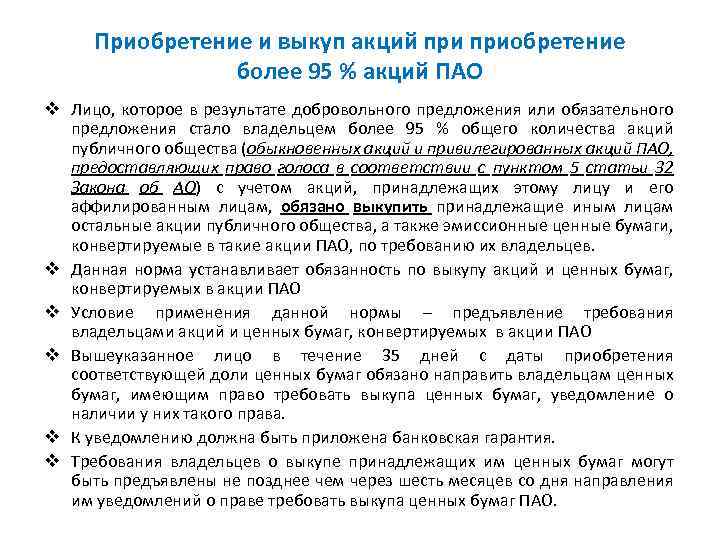 Приобретение и выкуп акций при приобретение более 95 % акций ПАО

❖ Лицо, которое в результате добровольного предложения или обязательного предложения стало владельцем более 95 % общего количества акций публичного общества (обыкновенных акций и привилегированных акций ПАО, предоставляющих право голоса в соответствии с пунктом 5 статьи 32 Закона об АО) с учетом акций, принадлежащих этому лицу и его аффилированным лицам, обязано выкупить принадлежащие иным лицам остальные акции публичного общества, а также эмиссионные ценные бумаги, конвертируемые в такие акции ПАО, по требованию их владельцев.

❖ Данная норма устанавливает обязанность по выкупу акций и ценных бумаг, конвертируемых в акции ПАО

❖ Условие применения данной нормы – предъявление требования владельцами акций и ценных бумаг, конвертируемых в акции ПАО

❖ Вышеуказанное лицо в течение 35 дней с даты приобретения соответствующей доли ценных бумаг обязано направить владельцам ценных бумаг, имеющим право требовать выкупа ценных бумаг, уведомление о наличии у них такого права.

❖ К уведомлению должна быть приложена банковская гарантия.

❖ Требования владельцев о выкупе принадлежащих им ценных бумаг могут быть предъявлены не позднее чем через шесть месяцев со дня направления им уведомлений о праве требовать выкупа ценных бумаг ПАО.